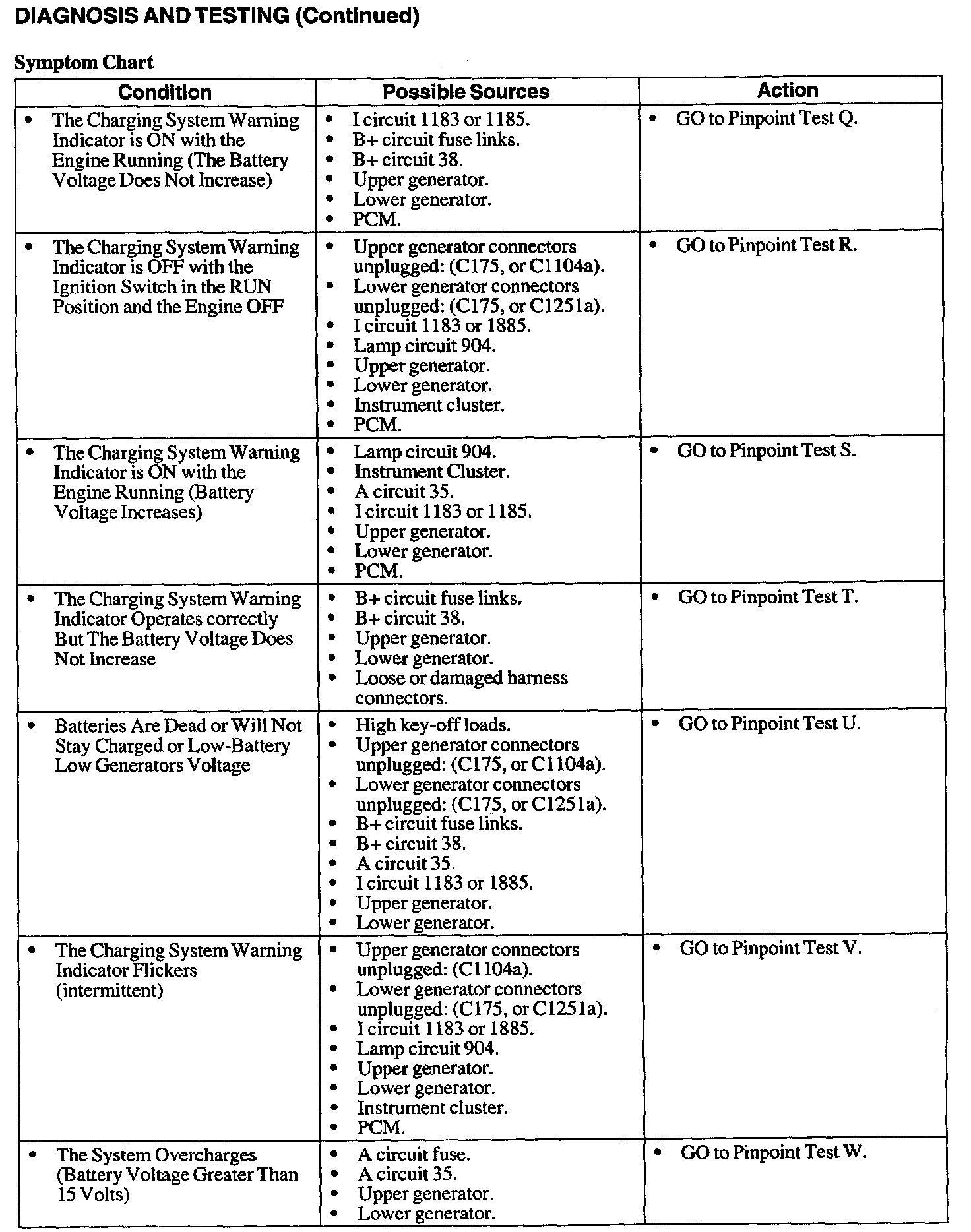 DIAGNOSIS AND TESTING (Continued)

Symptom Chart

| Condition | Possible Sources | Action |
|---|---|---|
| • The Charging System Warning Indicator is ON with the Engine Running (The Battery Voltage Does Not Increase) | • I circuit 1183 or 1185. • B+ circuit fuse links. • B+ circuit 38. • Upper generator. • Lower generator. • PCM. | • GO to Pinpoint Test Q. |
| • The Charging System Warning Indicator is OFF with the Ignition Switch in the RUN Position and the Engine OFF | • Upper generator connectors unplugged: (C175, or C1104a). • Lower generator connectors unplugged: (C175, or C1251a). • I circuit 1183 or 1885. • Lamp circuit 904. • Upper generator. • Lower generator. • Instrument cluster. • PCM. | • GO to Pinpoint Test R. |
| • The Charging System Warning Indicator is ON with the Engine Running (Battery Voltage Increases) | • Lamp circuit 904. • Instrument Cluster. • A circuit 35. • I circuit 1183 or 1185. • Upper generator. • Lower generator. • PCM. | • GO to Pinpoint Test S. |
| • The Charging System Warning Indicator Operates correctly But The Battery Voltage Does Not Increase | • B+ circuit fuse links. • B+ circuit 38. • Upper generator. • Lower generator. • Loose or damaged harness connectors. | • GO to Pinpoint Test T. |
| • Batteries Are Dead or Will Not Stay Charged or Low-Battery Low Generators Voltage | • High key-off loads. • Upper generator connectors unplugged: (C175, or C1104a). • Lower generator connectors unplugged: (C175, or C1251a). • B+ circuit fuse links. • B+ circuit 38. • A circuit 35. • I circuit 1183 or 1885. • Upper generator. • Lower generator. | • GO to Pinpoint Test U. |
| • The Charging System Warning Indicator Flickers (intermittent) | • Upper generator connectors unplugged: (C1104a). • Lower generator connectors unplugged: (C175, or C1251a). • I circuit 1183 or 1885. • Lamp circuit 904. • Upper generator. • Lower generator. • Instrument cluster. • PCM. | • GO to Pinpoint Test V. |
| • The System Overcharges (Battery Voltage Greater Than 15 Volts) | • A circuit fuse. • A circuit 35. • Upper generator. • Lower generator. | • GO to Pinpoint Test W. |